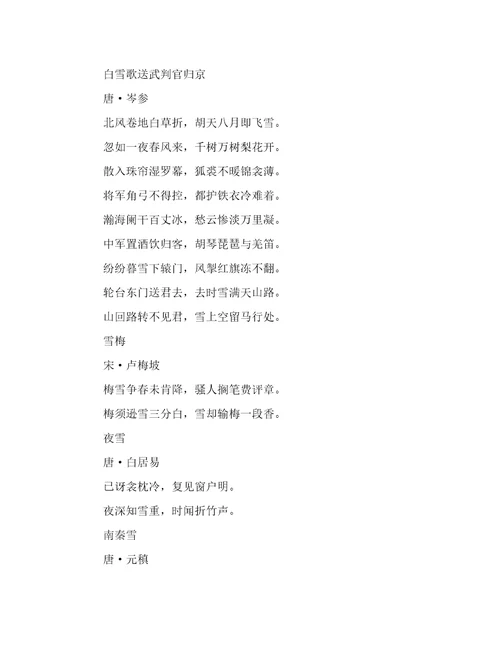 白雪歌送武判官归京

唐·岑参

北风卷地白草折，胡天八月即飞雪。

忽如一夜春风来，千树万树梨花开。

散入珠帘湿罗幕，狐裘不暖锦衾薄。

将军角弓不得控，都护铁衣冷难着。

瀚海阑干百丈冰，愁云惨淡万里凝。

中军置酒饮归客，胡琴琵琶与羌笛。

纷纷暮雪下辕门，风掣红旗冻不翻。

轮台东门送君去，去时雪满天山路。

山回路转不见君，雪上空留马行处。

雪梅

宋·卢梅坡

梅雪争春未肯降，骚人搁笔费评章。

梅须逊雪三分白，雪却输梅一段香。

夜雪

唐·白居易

已讶衾枕冷，复见窗户明。

夜深知雪重，时闻折竹声。

南秦雪

唐·元稹